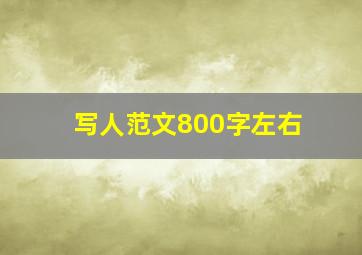 写人范文800字左右